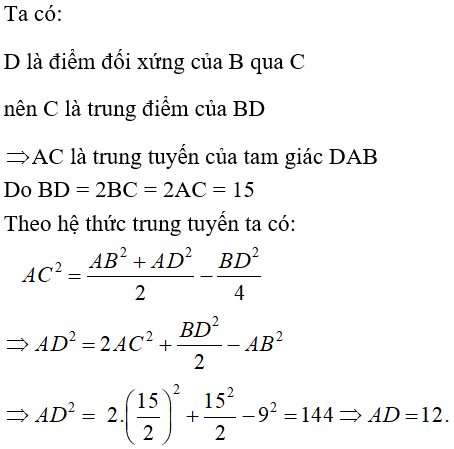 Ta có:

D là điểm đối xứng của B qua C

nên C là trung điểm của BD

$\Rightarrow$AC là trung tuyến của tam giác DAB
Do BD = 2BC = 2AC = 15
Theo hệ thức trung tuyến ta có:
$AC^2 = \frac{AB^2 + AD^2}{2} - \frac{BD^2}{4}$

$\Rightarrow AD^2 = 2AC^2 + \frac{BD^2}{2} - AB^2$

$\Rightarrow AD^2 = 2.\left(\frac{15}{2}\right)^2 + \frac{15^2}{2} - 9^2 = 144 \Rightarrow AD = 12.$